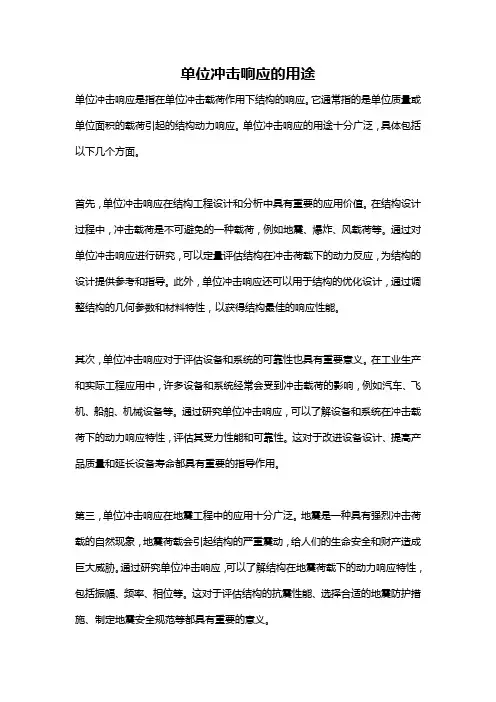 单位冲击响应的用途

单位冲击响应是指在单位冲击载荷作用下结构的响应。它通常指的是单位质量或单位面积的载荷引起的结构动力响应。单位冲击响应的用途十分广泛，具体包括以下几个方面。

首先，单位冲击响应在结构工程设计和分析中具有重要的应用价值。在结构设计过程中，冲击载荷是不可避免的一种载荷，例如地震、爆炸、风载荷等。通过对单位冲击响应进行研究，可以定量评估结构在冲击荷载下的动力反应，为结构的设计提供参考和指导。此外，单位冲击响应还可以用于结构的优化设计，通过调整结构的几何参数和材料特性，以获得结构最佳的响应性能。

其次，单位冲击响应对于评估设备和系统的可靠性也具有重要意义。在工业生产和实际工程应用中，许多设备和系统经常会受到冲击载荷的影响，例如汽车、飞机、船舶、机械设备等。通过研究单位冲击响应，可以了解设备和系统在冲击载荷下的动力响应特性，评估其受力性能和可靠性。这对于改进设备设计、提高产品质量和延长设备寿命都具有重要的指导作用。

第三，单位冲击响应在地震工程中的应用十分广泛。地震是一种具有强烈冲击荷载的自然现象，地震荷载会引起结构的严重震动，给人们的生命安全和财产造成巨大威胁。通过研究单位冲击响应，可以了解结构在地震荷载下的动力响应特性，包括振幅、频率、相位等。这对于评估结构的抗震性能、选择合适的地震防护措施、制定地震安全规范等都具有重要的意义。